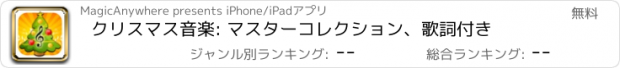 MagicAnywhere presents iPhone/iPadアプリ

無料

クリスマス音楽: マスターコレクション、歌詞付き

ジャンル別ランキング: --

総合ランキング: --